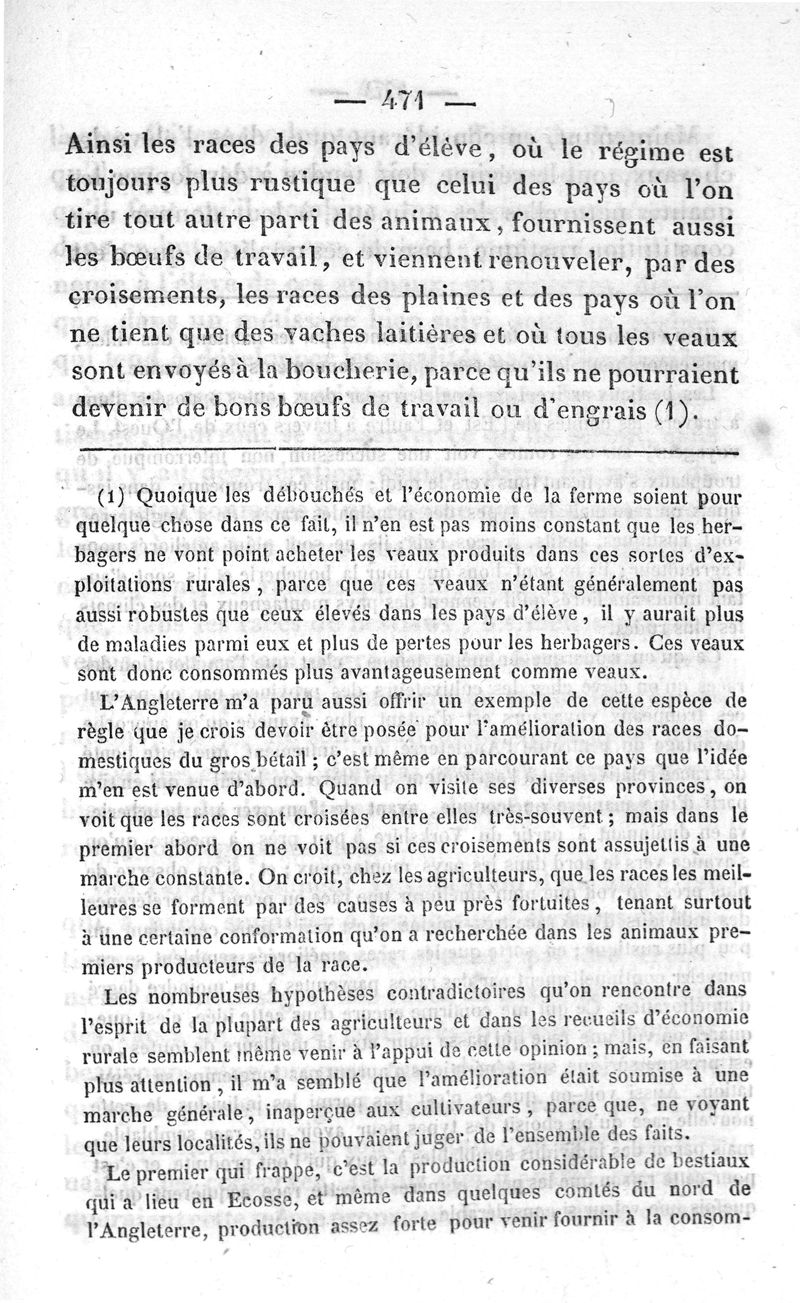 — 471 —

Ainsi les races des pays d'élève, où le régime est toujours plus rustique que celui des pays où l'on tire tout autre parti des animaux, fournissent aussi les bœufs de travail, et viennent renouveler, par des croisements, les races des plaines et des pays où l'on ne tient que des vaches laitières et où tous les veaux sont envoyés à la boucherie, parce qu'ils ne pourraient devenir de bons bœufs de travail ou d'engrais (1).

(1) Quoique les débouchés et l'économie de la ferme soient pour quelque chose dans ce fait, il n'en est pas moins constant que les herbagers ne vont point acheter les veaux produits dans ces sortes d'exploitations rurales, parce que ces veaux n'étant généralement pas aussi robustes que ceux élevés dans les pays d'élève, il y aurait plus de maladies parmi eux et plus de pertes pour les herbagers. Ces veaux sont donc consommés plus avantageusement comme veaux.

L'Angleterre m'a paru aussi offrir un exemple de cette espèce de règle que je crois devoir être posée pour l'amélioration des races domestiques du gros bétail ; c'est même en parcourant ce pays que l'idée m'en est venue d'abord. Quand on visite ses diverses provinces, on voit que les races sont croisées entre elles très-souvent ; mais dans le premier abord on ne voit pas si ces croisements sont assujettis à une marche constante. On croit, chez les agriculteurs, que les races les meilleures se forment par des causes à peu près fortuites, tenant surtout à une certaine conformation qu'on a recherchée dans les animaux premiers producteurs de la race.

Les nombreuses hypothèses contradictoires qu'on rencontre dans l'esprit de la plupart des agriculteurs et dans les recueils d'économie rurale semblent même venir à l'appui de cette opinion ; mais, en faisant plus attention, il m'a semblé que l'amélioration était soumise à une marche générale, inaperçue aux cultivateurs, parce que, ne voyant que leurs localités, ils ne pouvaient juger de l'ensemble des faits.

Le premier qui frappe, c'est la production considérable de bestiaux qui a lieu en Ecosse, et même dans quelques comtés du nord de l'Angleterre, production assez forte pour venir fournir à la consom-